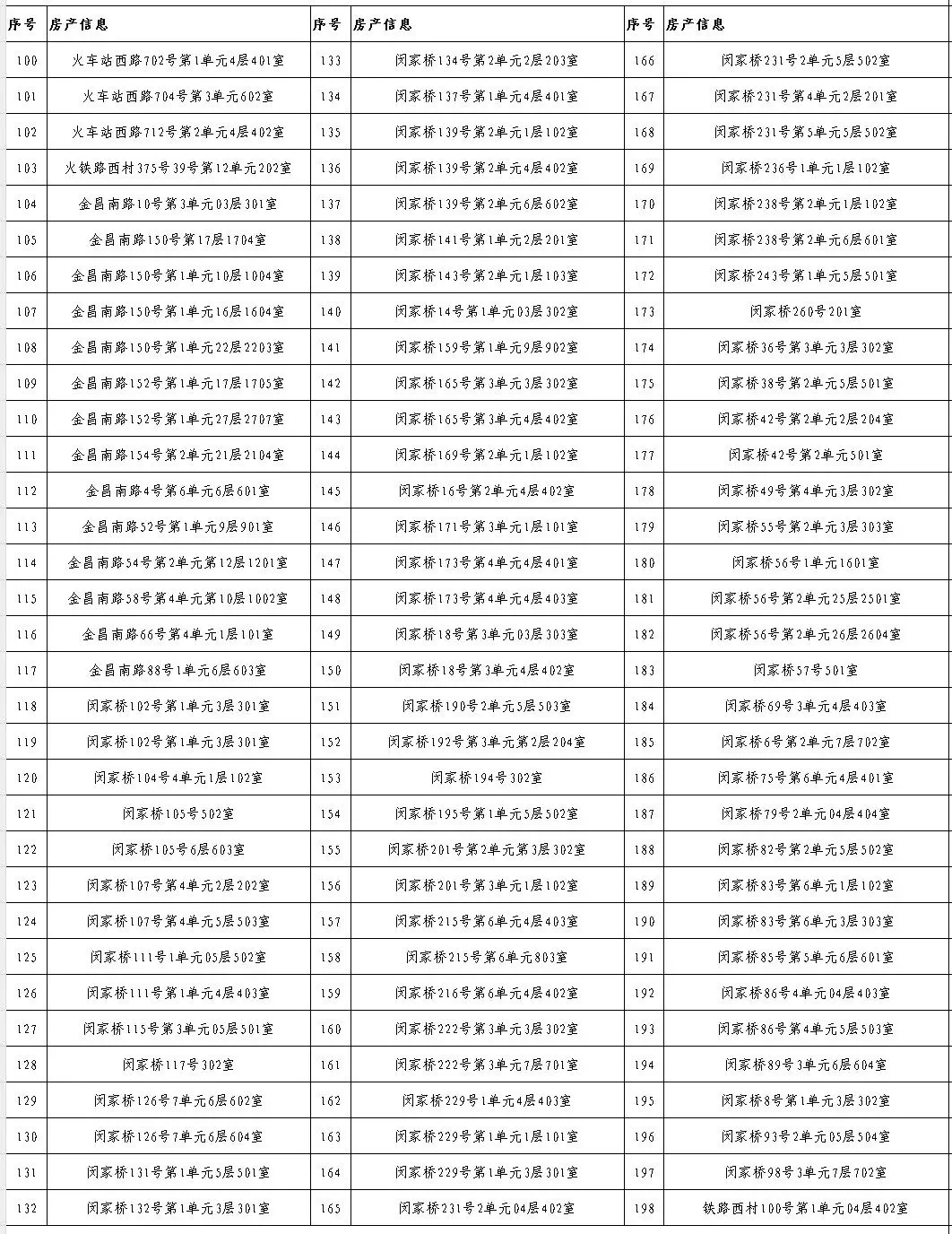 | 序号 | 房产信息 |
|---|---|
| 100 | 火车站西路702号第1单元4层401室 |
| 101 | 火车站西路704号第3单元602室 |
| 102 | 火车站西路712号第2单元4层402室 |
| 103 | 火铁路西村375号39号第12单元202室 |
| 104 | 金昌南路10号第3单元03层301室 |
| 105 | 金昌南路150号第17层1704室 |
| 106 | 金昌南路150号第1单元10层1004室 |
| 107 | 金昌南路150号第1单元16层1604室 |
| 108 | 金昌南路150号第1单元22层2203室 |
| 109 | 金昌南路152号第1单元17层1705室 |
| 110 | 金昌南路152号第1单元27层2707室 |
| 111 | 金昌南路154号第2单元21层2104室 |
| 112 | 金昌南路4号第6单元6层601室 |
| 113 | 金昌南路52号第1单元9层901室 |
| 114 | 金昌南路54号第2单元第12层1201室 |
| 115 | 金昌南路58号第4单元第10层1002室 |
| 116 | 金昌南路66号第4单元1层101室 |
| 117 | 金昌南路88号1单元6层603室 |
| 118 | 闵家桥102号第1单元3层301室 |
| 119 | 闵家桥102号第1单元3层301室 |
| 120 | 闵家桥104号4单元1层102室 |
| 121 | 闵家桥105号502室 |
| 122 | 闵家桥105号6层603室 |
| 123 | 闵家桥107号第4单元2层202室 |
| 124 | 闵家桥107号第4单元5层503室 |
| 125 | 闵家桥111号1单元05层502室 |
| 126 | 闵家桥111号第1单元4层403室 |
| 127 | 闵家桥115号第3单元05层501室 |
| 128 | 闵家桥117号302室 |
| 129 | 闵家桥126号7单元6层602室 |
| 130 | 闵家桥126号7单元6层604室 |
| 131 | 闵家桥131号第1单元5层501室 |
| 132 | 闵家桥132号第1单元3层301室 |

| 序号 | 房产信息 |
|---|---|
| 133 | 闵家桥134号第2单元2层203室 |
| 134 | 闵家桥137号第1单元4层401室 |
| 135 | 闵家桥139号第2单元1层102室 |
| 136 | 闵家桥139号第2单元4层402室 |
| 137 | 闵家桥139号第2单元6层602室 |
| 138 | 闵家桥141号第1单元2层201室 |
| 139 | 闵家桥143号第2单元1层103室 |
| 140 | 闵家桥14号第1单元03层302室 |
| 141 | 闵家桥159号第1单元9层902室 |
| 142 | 闵家桥165号第3单元3层302室 |
| 143 | 闵家桥165号第3单元4层402室 |
| 144 | 闵家桥169号第2单元1层102室 |
| 145 | 闵家桥16号第2单元4层402室 |
| 146 | 闵家桥171号第3单元1层101室 |
| 147 | 闵家桥173号第4单元4层401室 |
| 148 | 闵家桥173号第4单元4层403室 |
| 149 | 闵家桥18号第3单元03层303室 |
| 150 | 闵家桥18号第3单元4层402室 |
| 151 | 闵家桥190号2单元5层503室 |
| 152 | 闵家桥192号第3单元第2层204室 |
| 153 | 闵家桥194号302室 |
| 154 | 闵家桥195号第1单元5层502室 |
| 155 | 闵家桥201号第2单元第3层302室 |
| 156 | 闵家桥201号第3单元1层102室 |
| 157 | 闵家桥215号第6单元4层403室 |
| 158 | 闵家桥215号第6单元803室 |
| 159 | 闵家桥216号第6单元4层402室 |
| 160 | 闵家桥222号第3单元3层302室 |
| 161 | 闵家桥222号第3单元7层701室 |
| 162 | 闵家桥229号1单元4层403室 |
| 163 | 闵家桥229号第1单元1层101室 |
| 164 | 闵家桥229号第1单元3层301室 |
| 165 | 闵家桥231号2单元04层402室 |

| 序号 | 房产信息 |
|---|---|
| 166 | 闵家桥231号2单元5层502室 |
| 167 | 闵家桥231号第4单元2层201室 |
| 168 | 闵家桥231号第5单元5层502室 |
| 169 | 闵家桥236号1单元1层102室 |
| 170 | 闵家桥238号第2单元1层102室 |
| 171 | 闵家桥238号第2单元6层601室 |
| 172 | 闵家桥243号第1单元5层501室 |
| 173 | 闵家桥260号201室 |
| 174 | 闵家桥36号第3单元3层302室 |
| 175 | 闵家桥38号第2单元5层501室 |
| 176 | 闵家桥42号第2单元2层204室 |
| 177 | 闵家桥42号第2单元501室 |
| 178 | 闵家桥49号第4单元3层302室 |
| 179 | 闵家桥55号第2单元3层303室 |
| 180 | 闵家桥56号1单元1601室 |
| 181 | 闵家桥56号第2单元25层2501室 |
| 182 | 闵家桥56号第2单元26层2604室 |
| 183 | 闵家桥57号501室 |
| 184 | 闵家桥69号3单元4层403室 |
| 185 | 闵家桥6号第2单元7层702室 |
| 186 | 闵家桥75号第6单元4层401室 |
| 187 | 闵家桥79号2单元04层404室 |
| 188 | 闵家桥82号第2单元5层502室 |
| 189 | 闵家桥83号第6单元1层102室 |
| 190 | 闵家桥83号第6单元3层303室 |
| 191 | 闵家桥85号第5单元6层601室 |
| 192 | 闵家桥86号4单元04层403室 |
| 193 | 闵家桥86号第4单元5层503室 |
| 194 | 闵家桥89号3单元6层604室 |
| 195 | 闵家桥8号第1单元3层302室 |
| 196 | 闵家桥93号2单元05层504室 |
| 197 | 闵家桥98号3单元7层702室 |
| 198 | 铁路西村100号第1单元04层402室 |